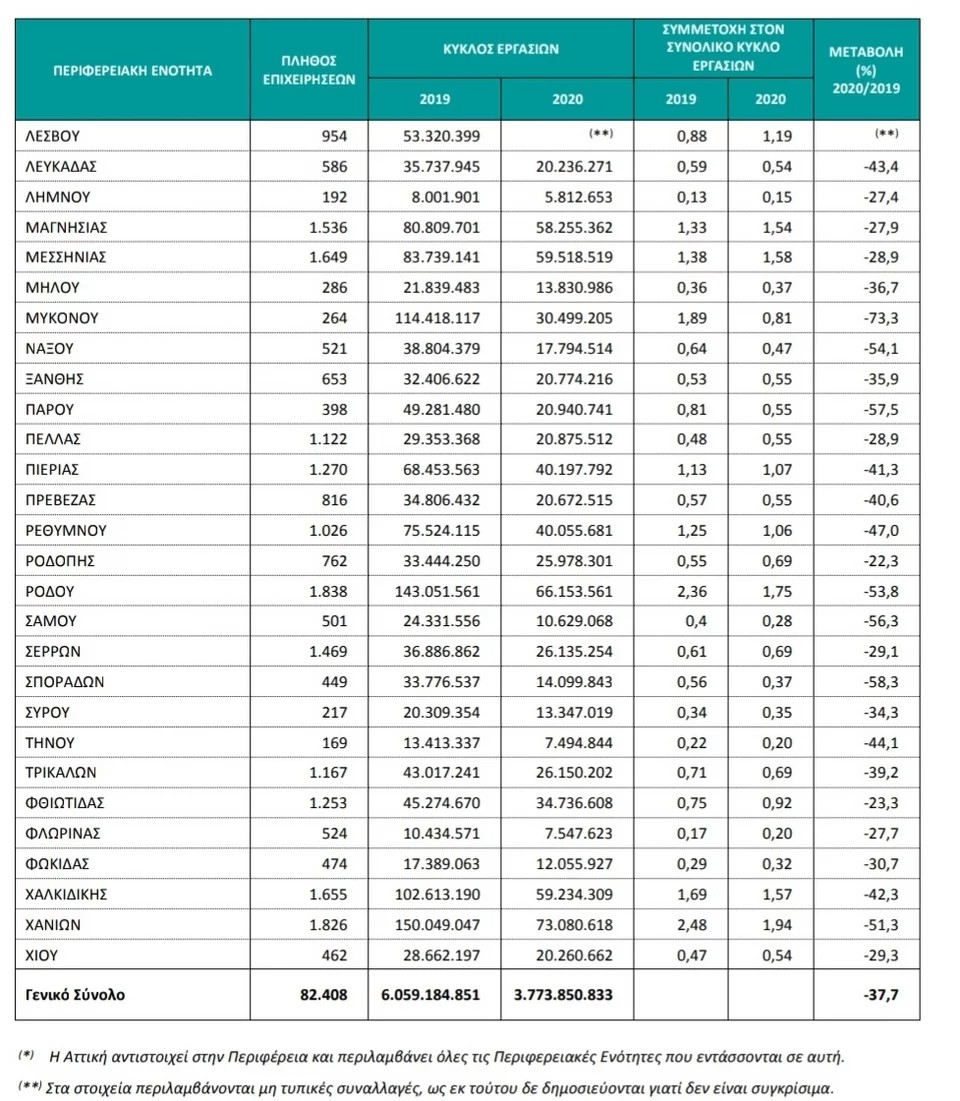 | ΠΕΡΙΦΕΡΕΙΑΚΗ ΕΝΟΤΗΤΑ | ΠΛΗΘΟΣ ΕΠΙΧΕΙΡΗΣΕΩΝ | ΚΥΚΛΟΣ ΕΡΓΑΣΙΩΝ 2019 | ΚΥΚΛΟΣ ΕΡΓΑΣΙΩΝ 2020 | ΣΥΜΜΕΤΟΧΗ ΣΤΟΝ ΣΥΝΟΛΙΚΟ ΚΥΚΛΟ ΕΡΓΑΣΙΩΝ 2019 | ΣΥΜΜΕΤΟΧΗ ΣΤΟΝ ΣΥΝΟΛΙΚΟ ΚΥΚΛΟ ΕΡΓΑΣΙΩΝ 2020 | ΜΕΤΑΒΟΛΗ (%) 2020/2019 |
|---|---|---|---|---|---|---|
| ΛΕΣΒΟΥ | 954 | 53.320.399 | (**) | 0,88 | 1,19 | (**) |
| ΛΕΥΚΑΔΑΣ | 586 | 35.737.945 | 20.236.271 | 0,59 | 0,54 | -43,4 |
| ΛΗΜΝΟΥ | 192 | 8.001.901 | 5.812.653 | 0,13 | 0,15 | -27,4 |
| ΜΑΓΝΗΣΙΑΣ | 1.536 | 80.809.701 | 58.255.362 | 1,33 | 1,54 | -27,9 |
| ΜΕΣΣΗΝΙΑΣ | 1.649 | 83.739.141 | 59.518.519 | 1,38 | 1,58 | -28,9 |
| ΜΗΛΟΥ | 286 | 21.839.483 | 13.830.986 | 0,36 | 0,37 | -36,7 |
| ΜΥΚΟΝΟΥ | 264 | 114.418.117 | 30.499.205 | 1,89 | 0,81 | -73,3 |
| ΝΑΞΟΥ | 521 | 38.804.379 | 17.794.514 | 0,64 | 0,47 | -54,1 |
| ΞΑΝΘΗΣ | 653 | 32.406.622 | 20.774.216 | 0,53 | 0,55 | -35,9 |
| ΠΑΡΟΥ | 398 | 49.281.480 | 20.940.741 | 0,81 | 0,55 | -57,5 |
| ΠΕΛΛΑΣ | 1.122 | 29.353.368 | 20.875.512 | 0,48 | 0,55 | -28,9 |
| ΠΙΕΡΙΑΣ | 1.270 | 68.453.563 | 40.197.792 | 1,13 | 1,07 | -41,3 |
| ΠΡΕΒΕΖΑΣ | 816 | 34.806.432 | 20.672.515 | 0,57 | 0,55 | -40,6 |
| ΡΕΘΥΜΝΟΥ | 1.026 | 75.524.115 | 40.055.681 | 1,25 | 1,06 | -47,0 |
| ΡΟΔΟΠΗΣ | 762 | 33.444.250 | 25.978.301 | 0,55 | 0,69 | -22,3 |
| ΡΟΔΟΥ | 1.838 | 143.051.561 | 66.153.561 | 2,36 | 1,75 | -53,8 |
| ΣΑΜΟΥ | 501 | 24.331.556 | 10.629.068 | 0,4 | 0,28 | -56,3 |
| ΣΕΡΡΩΝ | 1.469 | 36.886.862 | 26.135.254 | 0,61 | 0,69 | -29,1 |
| ΣΠΟΡΑΔΩΝ | 449 | 33.776.537 | 14.099.843 | 0,56 | 0,37 | -58,3 |
| ΣΥΡΟΥ | 217 | 20.309.354 | 13.347.019 | 0,34 | 0,35 | -34,3 |
| ΤΗΝΟΥ | 169 | 13.413.337 | 7.494.844 | 0,22 | 0,20 | -44,1 |
| ΤΡΙΚΑΛΩΝ | 1.167 | 43.017.241 | 26.150.202 | 0,71 | 0,69 | -39,2 |
| ΦΘΙΩΤΙΔΑΣ | 1.253 | 45.274.670 | 34.736.608 | 0,75 | 0,92 | -23,3 |
| ΦΛΩΡΙΝΑΣ | 524 | 10.434.571 | 7.547.623 | 0,17 | 0,20 | -27,7 |
| ΦΩΚΙΔΑΣ | 474 | 17.389.063 | 12.055.927 | 0,29 | 0,32 | -30,7 |
| ΧΑΛΚΙΔΙΚΗΣ | 1.655 | 102.613.190 | 59.234.309 | 1,69 | 1,57 | -42,3 |
| ΧΑΝΙΩΝ | 1.826 | 150.049.047 | 73.080.618 | 2,48 | 1,94 | -51,3 |
| ΧΙΟΥ | 462 | 28.662.197 | 20.260.662 | 0,47 | 0,54 | -29,3 |
| Γενικό Σύνολο | 82.408 | 6.059.184.851 | 3.773.850.833 | | | -37,7 |

(*) Η Αττική αντιστοιχεί στην Περιφέρεια και περιλαμβάνει όλες τις Περιφερειακές Ενότητες που εντάσσονται σε αυτή.

(**) Στα στοιχεία περιλαμβάνονται μη τυπικές συναλλαγές, ως εκ τούτου δε δημοσιεύονται γιατί δεν είναι συγκρίσιμα.